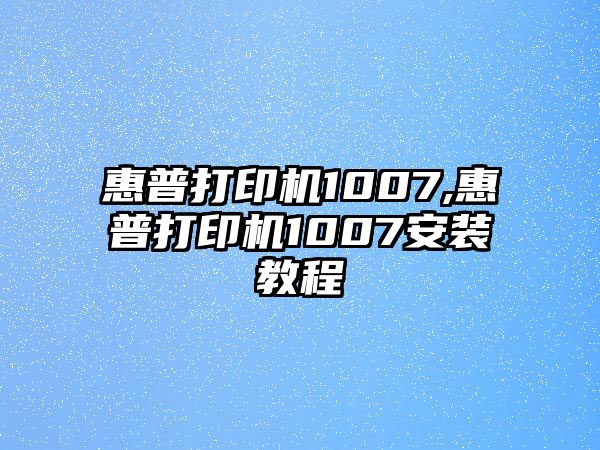 惠普打印机1007,惠普打印机1007安装教程